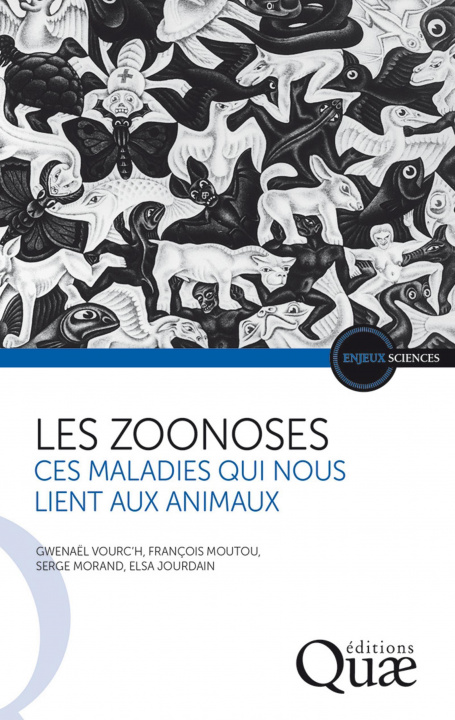 ENJEUX SCIENCES

LES ZOONOSES
CES MALADIES QUI NOUS LIENT AUX ANIMAUX

GWENAËL VOURC'H, FRANÇOIS MOUTOU, SERGE MORAND, ELSA JOURDAIN

éditions
Quæ